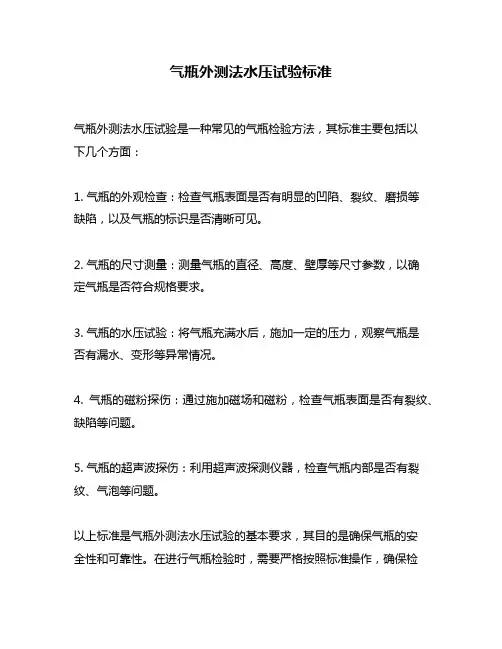 气瓶外测法水压试验标准

气瓶外测法水压试验是一种常见的气瓶检验方法，其标准主要包括以下几个方面：

1. 气瓶的外观检查：检查气瓶表面是否有明显的凹陷、裂纹、磨损等缺陷，以及气瓶的标识是否清晰可见。

2. 气瓶的尺寸测量：测量气瓶的直径、高度、壁厚等尺寸参数，以确定气瓶是否符合规格要求。

3. 气瓶的水压试验：将气瓶充满水后，施加一定的压力，观察气瓶是否有漏水、变形等异常情况。

4. 气瓶的磁粉探伤：通过施加磁场和磁粉，检查气瓶表面是否有裂纹、缺陷等问题。

5. 气瓶的超声波探伤：利用超声波探测仪器，检查气瓶内部是否有裂纹、气泡等问题。

以上标准是气瓶外测法水压试验的基本要求，其目的是确保气瓶的安全性和可靠性。在进行气瓶检验时，需要严格按照标准操作，确保检